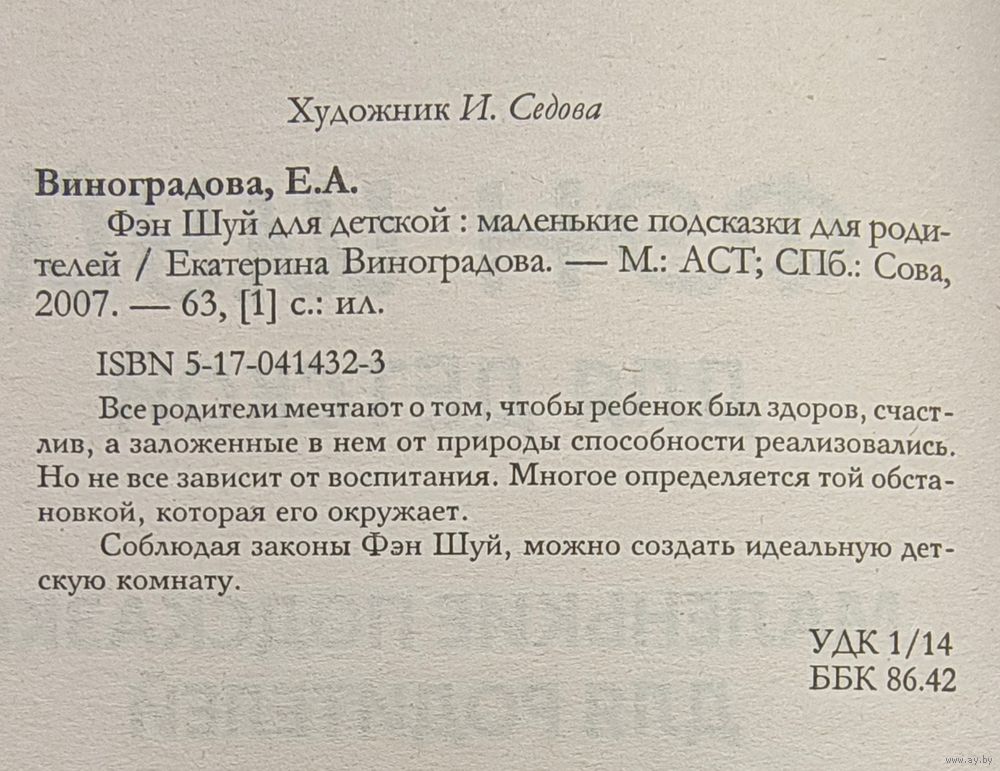 Художник И. Седова

Виноградова, Е.А.

Фэн Шуй для детской : маленькие подсказки для родителей / Екатерина Виноградова. — М.: АСТ; СПб.: Сова, 2007. — 63, [1] с.: ил.

ISBN 5-17-041432-3

Все родители мечтают о том, чтобы ребенок был здоров, счастлив, а заложенные в нем от природы способности реализовались. Но не все зависит от воспитания. Многое определяется той обстановкой, которая его окружает.

Соблюдая законы Фэн Шуй, можно создать идеальную детскую комнату.

УДК 1/14
ББК 86.42

www.ay.by